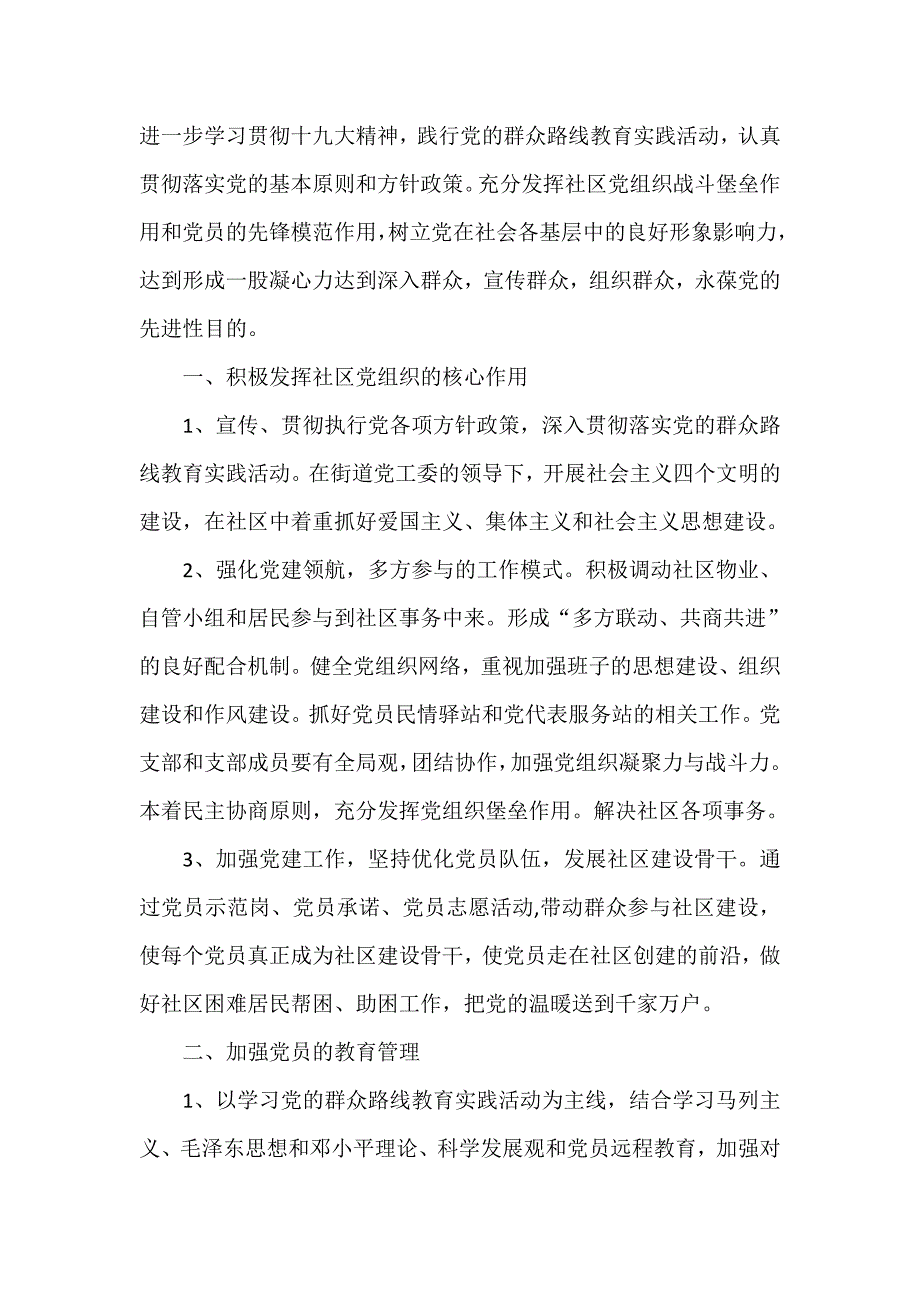 进一步学习贯彻十九大精神，践行党的群众路线教育实践活动，认真贯彻落实党的基本原则和方针政策。充分发挥社区党组织战斗堡垒作用和党员的先锋模范作用，树立党在社会各基层中的良好形象影响力，达到形成一股凝心力达到深入群众，宣传群众，组织群众，永葆党的先进性目的。

一、积极发挥社区党组织的核心作用

1、宣传、贯彻执行党各项方针政策，深入贯彻落实党的群众路线教育实践活动。在街道党工委的领导下，开展社会主义四个文明的建设，在社区中着重抓好爱国主义、集体主义和社会主义思想建设。

2、强化党建领航，多方参与的工作模式。积极调动社区物业、自管小组和居民参与到社区事务中来。形成“多方联动、共商共进”的良好配合机制。健全党组织网络，重视加强班子的思想建设、组织建设和作风建设。抓好党员民情驿站和党代表服务站的相关工作。党支部和支部成员要有全局观，团结协作，加强党组织凝聚力与战斗力。本着民主协商原则，充分发挥党组织堡垒作用。解决社区各项事务。

3、加强党建工作，坚持优化党员队伍，发展社区建设骨干。通过党员示范岗、党员承诺、党员志愿活动,带动群众参与社区建设，使每个党员真正成为社区建设骨干，使党员走在社区创建的前沿，做好社区困难居民帮困、助困工作，把党的温暖送到千家万户。

二、加强党员的教育管理

1、以学习党的群众路线教育实践活动为主线，结合学习马列主义、毛泽东思想和邓小平理论、科学发展观和党员远程教育，加强对